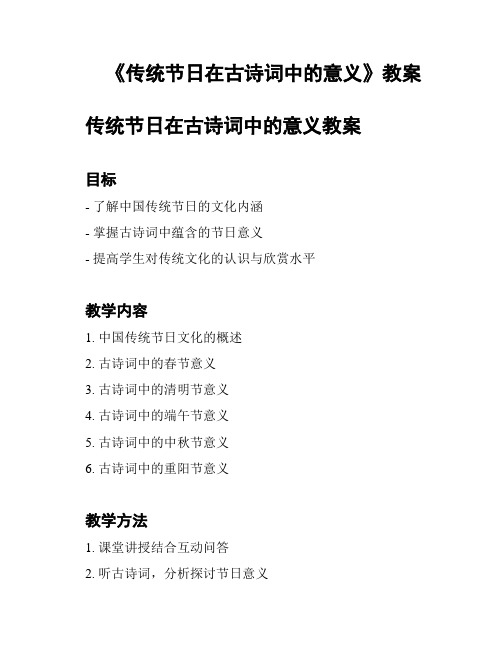 《传统节日在古诗词中的意义》教案

传统节日在古诗词中的意义教案

目标

- 了解中国传统节日的文化内涵

- 掌握古诗词中蕴含的节日意义

- 提高学生对传统文化的认识与欣赏水平

教学内容

1. 中国传统节日文化的概述

2. 古诗词中的春节意义

3. 古诗词中的清明节意义

4. 古诗词中的端午节意义

5. 古诗词中的中秋节意义

6. 古诗词中的重阳节意义

教学方法

1. 课堂讲授结合互动问答

2. 听古诗词，分析探讨节日意义